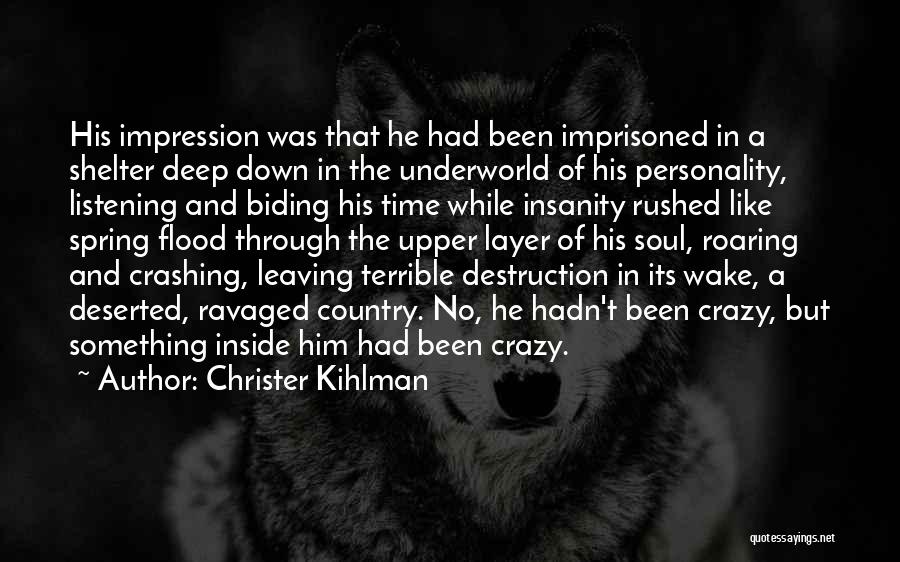 His impression was that he had been imprisoned in a shelter deep down in the underworld of his personality, listening and biding his time while insanity rushed like spring flood through the upper layer of his soul, roaring and crashing, leaving terrible destruction in its wake, a deserted, ravaged country. No, he hadn't been crazy, but something inside him had been crazy.

~ Author: Christer Kihlman

quotessayings.net